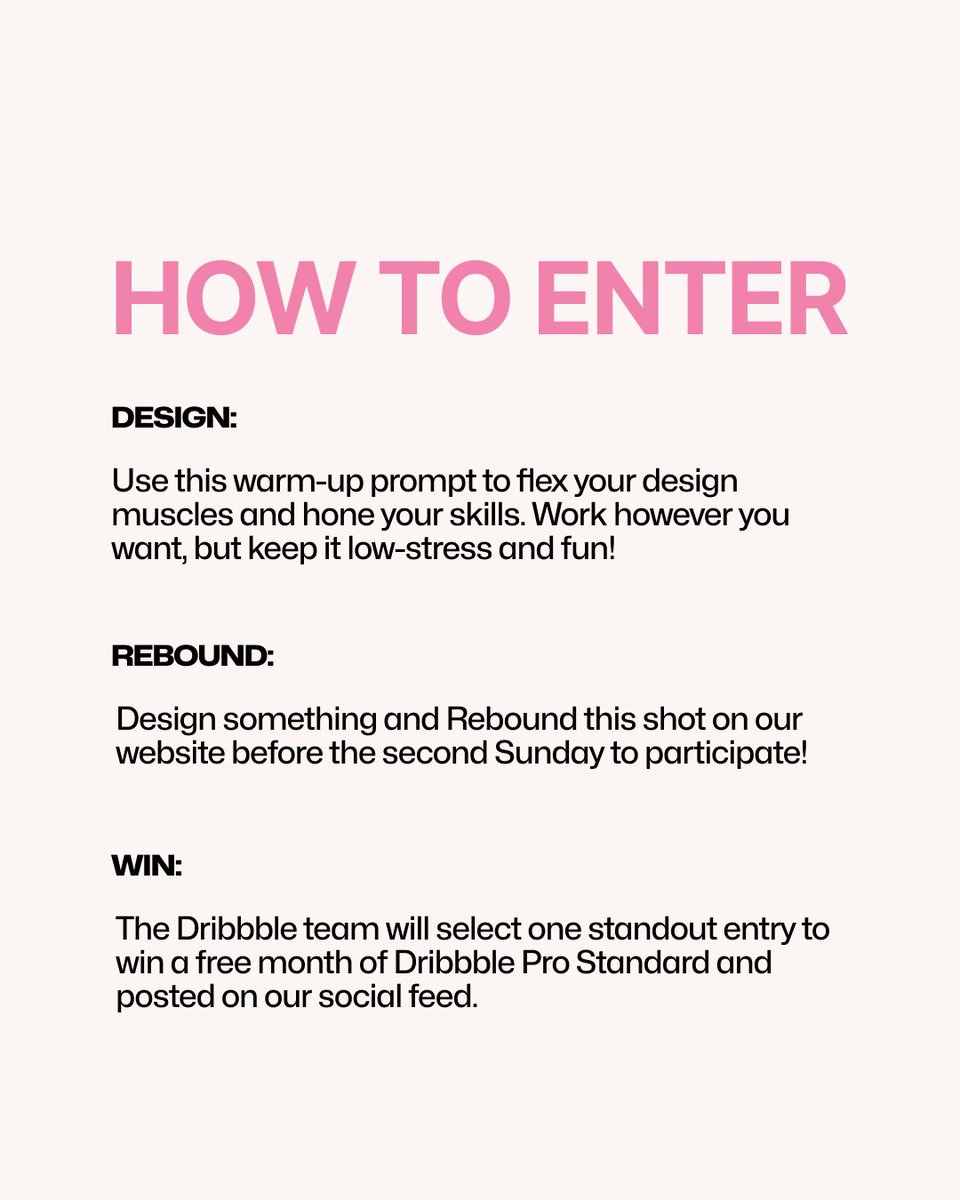 HOW TO ENTER

DESIGN:

Use this warm-up prompt to flex your design muscles and hone your skills. Work however you want, but keep it low-stress and fun!

REBOUND:

Design something and Rebound this shot on our website before the second Sunday to participate!

WIN:

The Dribbble team will select one standout entry to win a free month of Dribbble Pro Standard and posted on our social feed.